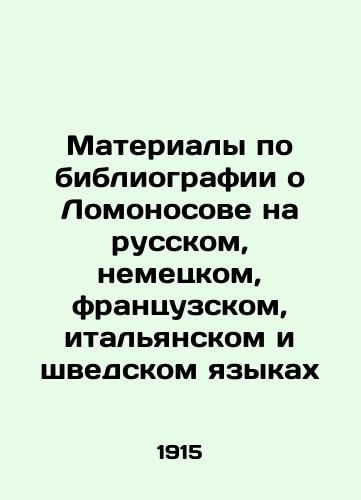 Материалы по библиографии о Ломоносове на русском, немецком, французском, итальянском и шведском языках

1915